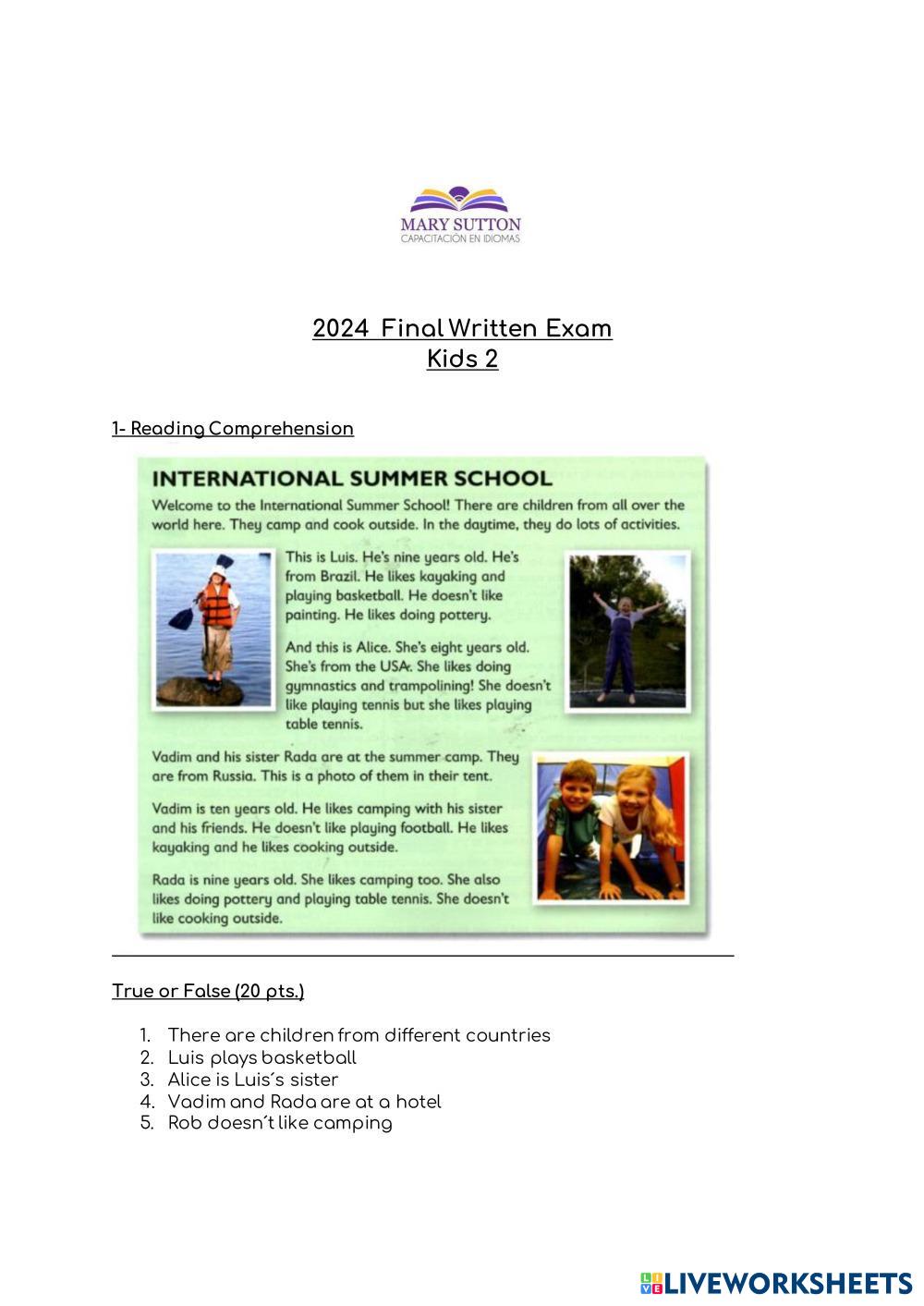 MARY SUTTON
CAPACITACIÓN EN IDIOMAS

2024 Final Written Exam
Kids 2

1- Reading Comprehension

INTERNATIONAL SUMMER SCHOOL

Welcome to the International Summer School! There are children from all over the world here. They camp and cook outside. In the daytime, they do lots of activities.

This is Luis. He's nine years old. He's from Brazil. He likes kayaking and playing basketball. He doesn't like painting. He likes doing pottery.

And this is Alice. She's eight years old. She's from the USA. She likes doing gymnastics and trampolining! She doesn't like playing tennis but she likes playing table tennis.

Vadim and his sister Rada are at the summer camp. They are from Russia. This is a photo of them in their tent.

Vadim is ten years old. He likes camping with his sister and his friends. He doesn't like playing football. He likes kayaking and he likes cooking outside.

Rada is nine years old. She likes camping too. She also likes doing pottery and playing table tennis. She doesn't like cooking outside.

True or False (20 pts.)

1. There are children from different countries
2. Luis plays basketball
3. Alice is Luis´s sister
4. Vadim and Rada are at a hotel
5. Rob doesn´t like camping

LIVEWORKSHEETS